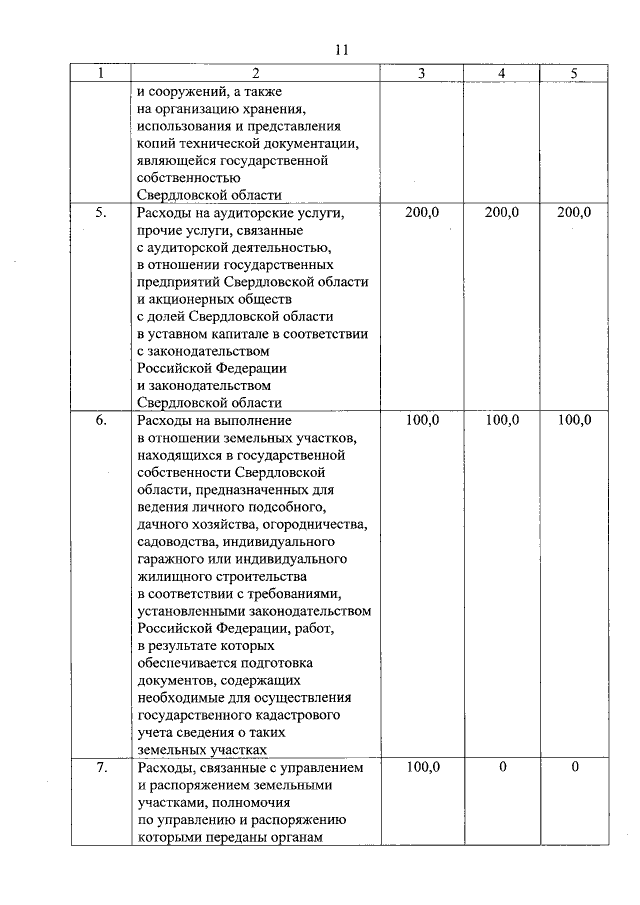 11

| 1 | 2 | 3 | 4 | 5 |
|---|---|---|---|---|
|  | и сооружений, а также на организацию хранения, использования и представления копий технической документации, являющейся государственной собственностью Свердловской области |  |  |  |
| 5. | Расходы на аудиторские услуги, прочие услуги, связанные с аудиторской деятельностью, в отношении государственных предприятий Свердловской области и акционерных обществ с долей Свердловской области в уставном капитале в соответствии с законодательством Российской Федерации и законодательством Свердловской области | 200,0 | 200,0 | 200,0 |
| 6. | Расходы на выполнение в отношении земельных участков, находящихся в государственной собственности Свердловской области, предназначенных для ведения личного подсобного, дачного хозяйства, огородничества, садоводства, индивидуального гаражного или индивидуального жилищного строительства в соответствии с требованиями, установленными законодательством Российской Федерации, работ, в результате которых обеспечивается подготовка документов, содержащих необходимые для осуществления государственного кадастрового учета сведения о таких земельных участках | 100,0 | 100,0 | 100,0 |
| 7. | Расходы, связанные с управлением и распоряжением земельными участками, полномочия по управлению и распоряжению которыми переданы органам | 100,0 | 0 | 0 |